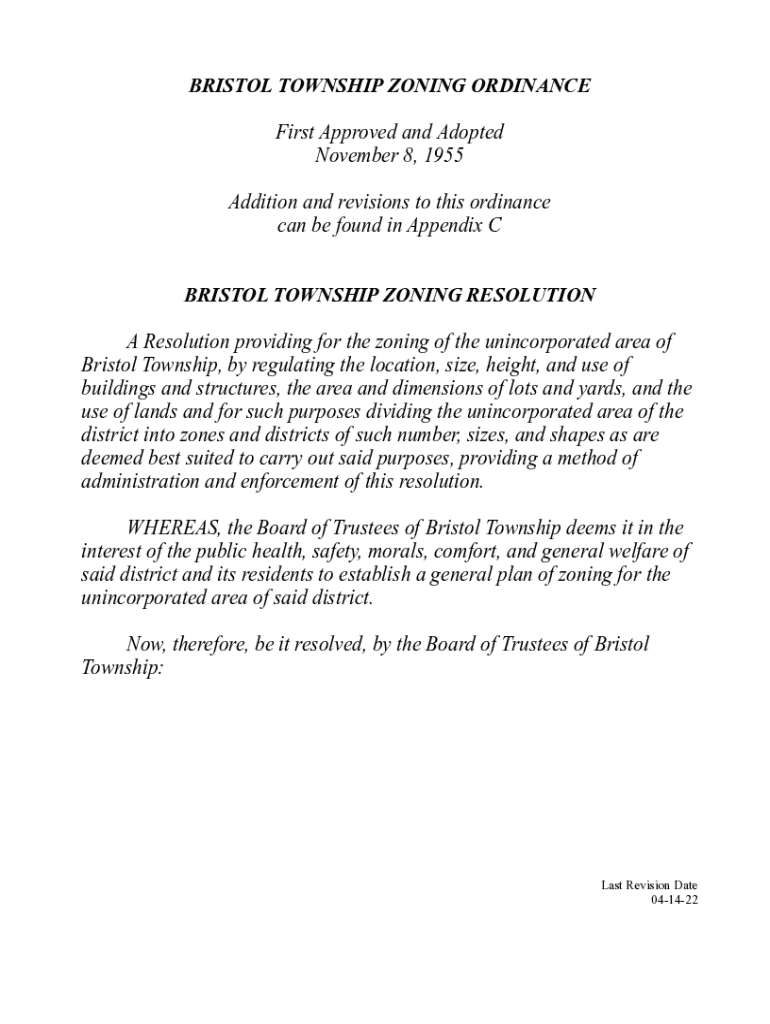 BRISTOL TOWNSHIP ZONING ORDINANCE

First Approved and Adopted
November 8, 1955

Addition and revisions to this ordinance
can be found in Appendix C

BRISTOL TOWNSHIP ZONING RESOLUTION

A Resolution providing for the zoning of the unincorporated area of Bristol Township, by regulating the location, size, height, and use of buildings and structures, the area and dimensions of lots and yards, and the use of lands and for such purposes dividing the unincorporated area of the district into zones and districts of such number, sizes, and shapes as are deemed best suited to carry out said purposes, providing a method of administration and enforcement of this resolution.

WHEREAS, the Board of Trustees of Bristol Township deems it in the interest of the public health, safety, morals, comfort, and general welfare of said district and its residents to establish a general plan of zoning for the unincorporated area of said district.

Now, therefore, be it resolved, by the Board of Trustees of Bristol Township:

Last Revision Date
04-14-22